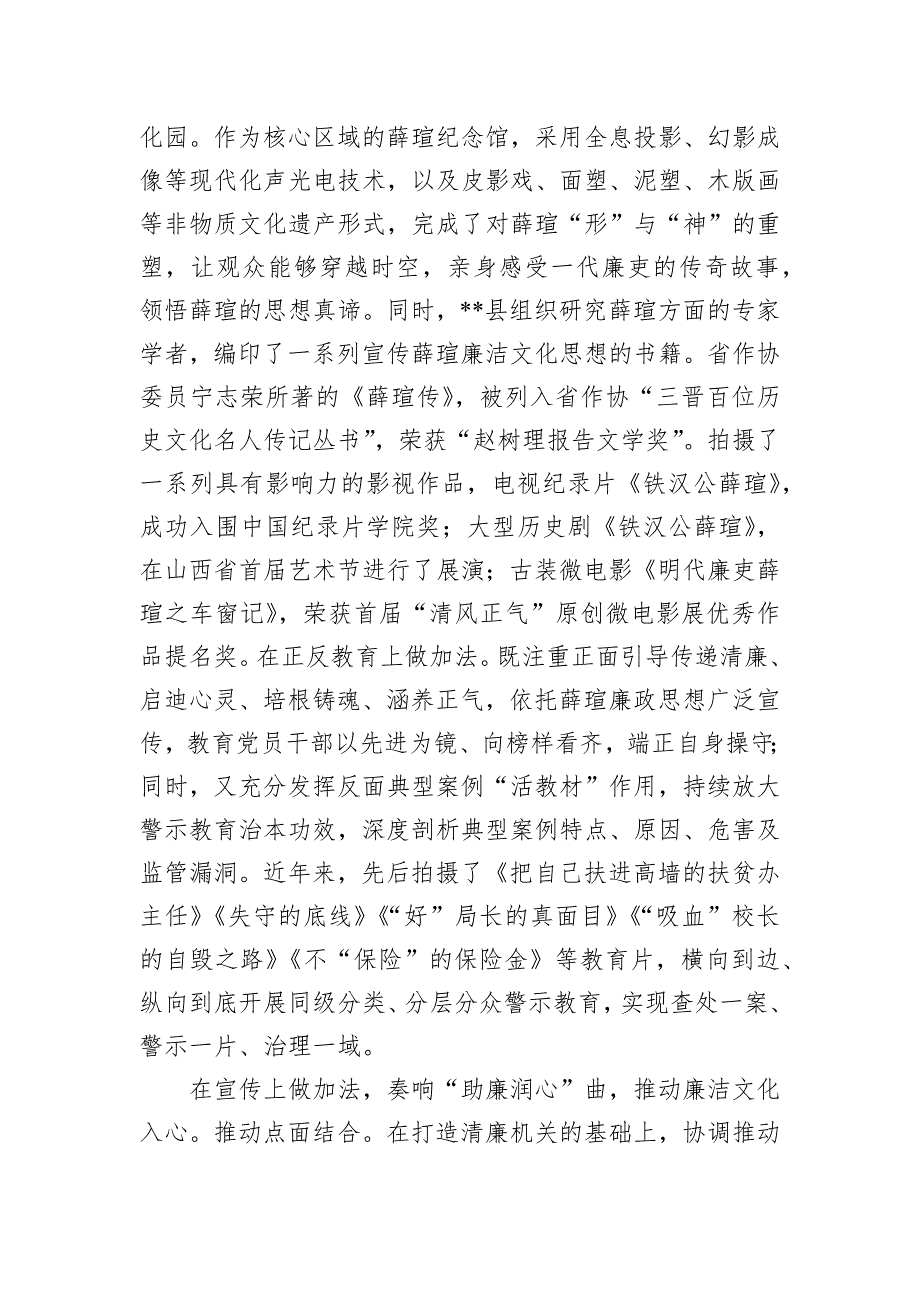 化园。作为核心区域的薛瑄纪念馆，采用全息投影、幻影成像等现代化声光电技术，以及皮影戏、面塑、泥塑、木版画等非物质文化遗产形式，完成了对薛瑄“形”与“神”的重塑，让观众能够穿越时空，亲身感受一代廉吏的传奇故事，领悟薛瑄的思想真谛。同时，**县组织研究薛瑄方面的专家学者，编印了一系列宣传薛瑄廉洁文化思想的书籍。省作协委员宁志荣所著的《薛瑄传》，被列入省作协“三晋百位历史文化名人传记丛书”，荣获“赵树理报告文学奖”。拍摄了一系列具有影响力的影视作品，电视纪录片《铁汉公薛瑄》，成功入围中国纪录片学院奖；大型历史剧《铁汉公薛瑄》，在山西省首届艺术节进行了展演；古装微电影《明代廉吏薛瑄之车窗记》，荣获首届“清风正气”原创微电影展优秀作品提名奖。在正反教育上做加法。既注重正面引导传递清廉、启迪心灵、培根铸魂、涵养正气，依托薛瑄廉政思想广泛宣传，教育党员干部以先进为镜、向榜样看齐，端正自身操守；同时，又充分发挥反面典型案例“活教材”作用，持续放大警示教育治本功效，深度剖析典型案例特点、原因、危害及监管漏洞。近年来，先后拍摄了《把自己扶进高墙的扶贫办主任》《失守的底线》《“好”局长的真面目》《“吸血”校长的自毁之路》《不“保险”的保险金》等教育片，横向到边、纵向到底开展同级分类、分层分众警示教育，实现查处一案、警示一片、治理一域。

在宣传上做加法，奏响“助廉润心”曲，推动廉洁文化入心。推动点面结合。在打造清廉机关的基础上，协调推动